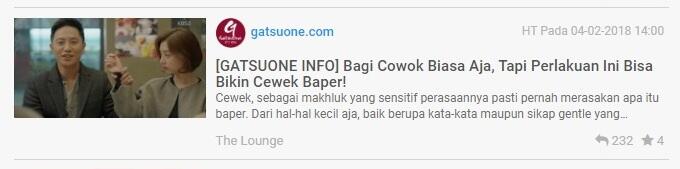 gatsuone.com

HT Pada 04-02-2018 14:00

[GATSUONE INFO] Bagi Cowok Biasa Aja, Tapi Perlakuan Ini Bisa Bikin Cewek Baper!

Cewek, sebagai makhluk yang sensitif perasaannya pasti pernah merasakan apa itu baper. Dari hal-hal kecil aja, baik berupa kata-kata maupun sikap gentle yang...

The Lounge

232 4